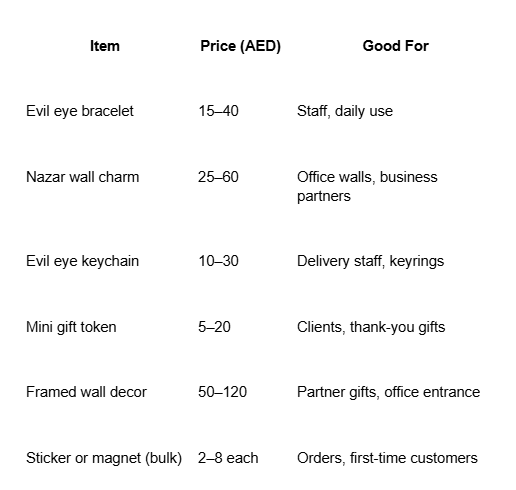 | Item | Price (AED) | Good For |
|---|---|---|
| Evil eye bracelet | 15–40 | Staff, daily use |
| Nazar wall charm | 25–60 | Office walls, business partners |
| Evil eye keychain | 10–30 | Delivery staff, keyrings |
| Mini gift token | 5–20 | Clients, thank-you gifts |
| Framed wall decor | 50–120 | Partner gifts, office entrance |
| Sticker or magnet (bulk) | 2–8 each | Orders, first-time customers |